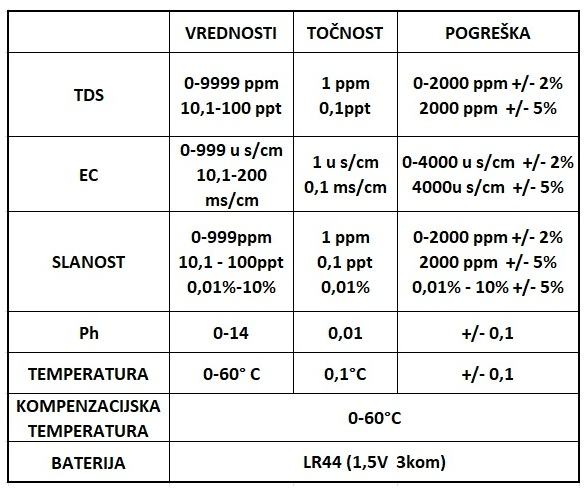 | | VREDNOSTI | TOČNOST | POGREŠKA |
|---|---|---|---|
| TDS | 0-9999 ppm 10,1-100 ppt | 1 ppm 0,1ppt | 0-2000 ppm +/- 2% 2000 ppm +/- 5% |
| EC | 0-999 u s/cm 10,1-200 ms/cm | 1 u s/cm 0,1 ms/cm | 0-4000 u s/cm +/- 2% 4000u s/cm +/- 5% |
| SLANOST | 0-999ppm 10,1 - 100ppt 0,01%-10% | 1 ppm 0,1 ppt 0,01% | 0-2000 ppm +/- 2% 2000 ppm +/- 5% 0,01% - 10% +/- 5% |
| Ph | 0-14 | 0,01 | +/- 0,1 |
| TEMPERATURA | 0-60° C | 0,1°C | +/- 0,1 |
| KOMPENZACIJSKA TEMPERATURA | 0-60°C | | |
| BATERIJA | LR44 (1,5V 3kom) | | |